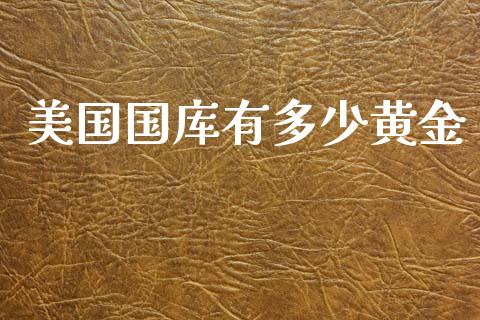 美国国库有多少黄金